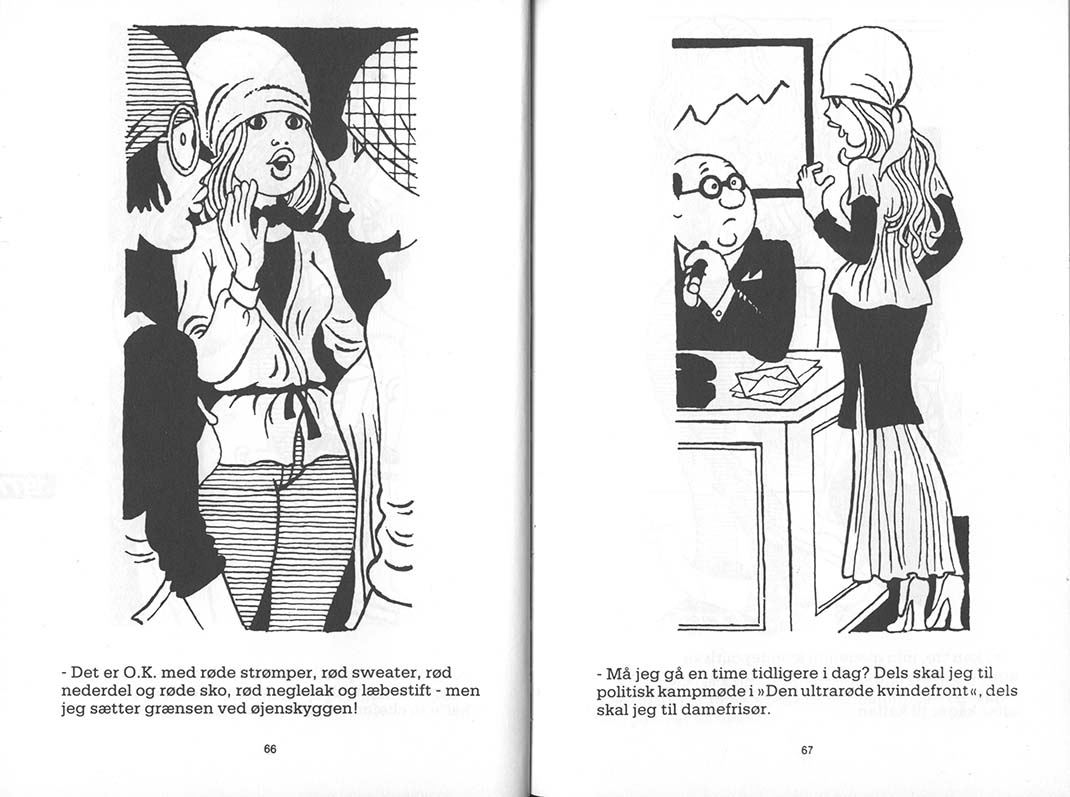 - Det er O.K. med røde strømper, rød sweater, rød nederdel og røde sko, rød neglelak og læbestift - men jeg sætter grænsen ved øjenskyggen!

66

- Må jeg gå en time tidligere i dag? Dels skal jeg til politisk kampmøde i »Den ultrarøde kvindefront«, dels skal jeg til damefrisør.

67